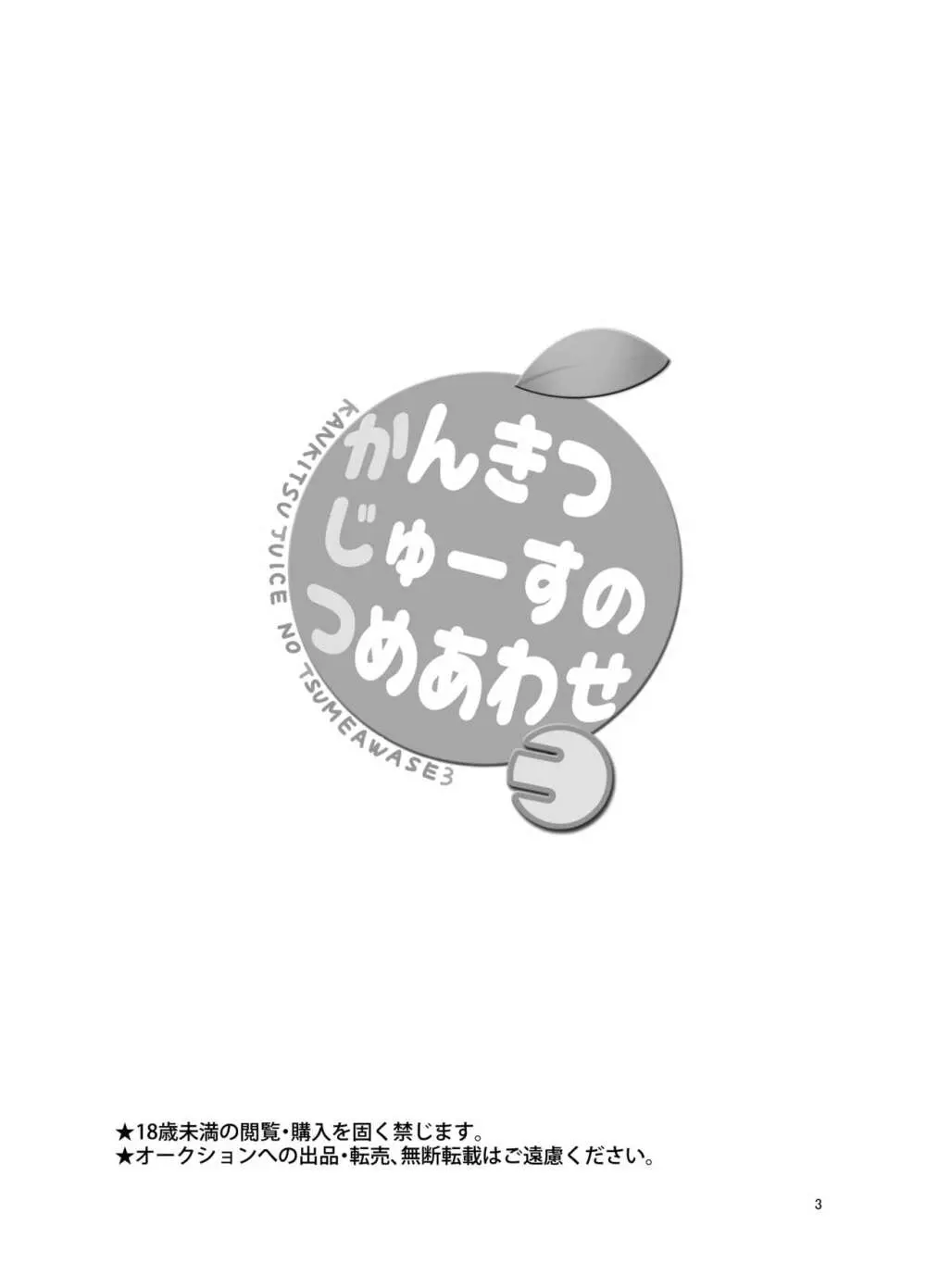 KANKITSU JUICE NO TSUMEAWASE3

かんきつ
じゅーすの
つめあわせ
3

★18歳未満の閲覧・購入を固く禁じます。
★オークションへの出品・転売、無断転載はご遠慮ください。

3